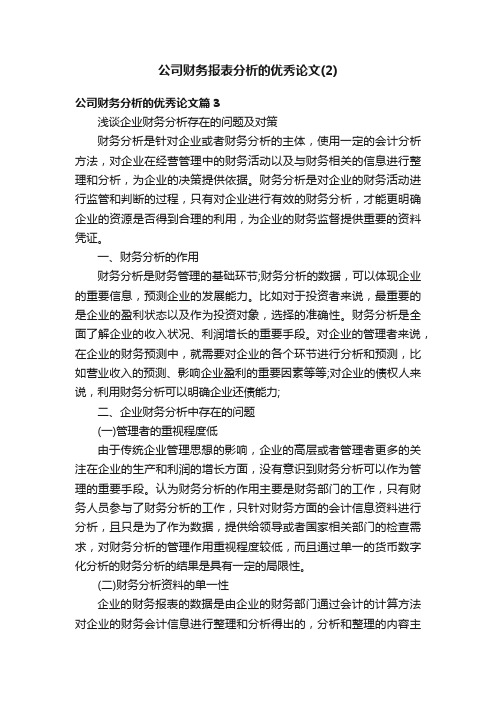 公司财务报表分析的优秀论文(2)

公司财务分析的优秀论文篇3

浅谈企业财务分析存在的问题及对策

财务分析是针对企业或者财务分析的主体，使用一定的会计分析方法，对企业在经营管理中的财务活动以及与财务相关的信息进行整理和分析，为企业的决策提供依据。财务分析是对企业的财务活动进行监管和判断的过程，只有对企业进行有效的财务分析，才能更明确企业的资源是否得到合理的利用，为企业的财务监督提供重要的资料凭证。

一、财务分析的作用

财务分析是财务管理的基础环节;财务分析的数据，可以体现企业的重要信息，预测企业的发展能力。比如对于投资者来说，最重要的是企业的盈利状态以及作为投资对象，选择的准确性。财务分析是全面了解企业的收入状况、利润增长的重要手段。对企业的管理者来说，在企业的财务预测中，就需要对企业的各个环节进行分析和预测，比如营业收入的预测、影响企业盈利的重要因素等等;对企业的债权人来说，利用财务分析可以明确企业还债能力;

二、企业财务分析中存在的问题

(一)管理者的重视程度低

由于传统企业管理思想的影响，企业的高层或者管理者更多的关注在企业的生产和利润的增长方面，没有意识到财务分析可以作为管理的重要手段。认为财务分析的作用主要是财务部门的工作，只有财务人员参与了财务分析的工作，只针对财务方面的会计信息资料进行分析，且只是为了作为数据，提供给领导或者国家相关部门的检查需求，对财务分析的管理作用重视程度较低，而且通过单一的货币数字化分析的财务分析的结果是具有一定的局限性。

(二)财务分析资料的单一性

企业的财务报表的数据是由企业的财务部门通过会计的计算方法对企业的财务会计信息进行整理和分析得出的，分析和整理的内容主